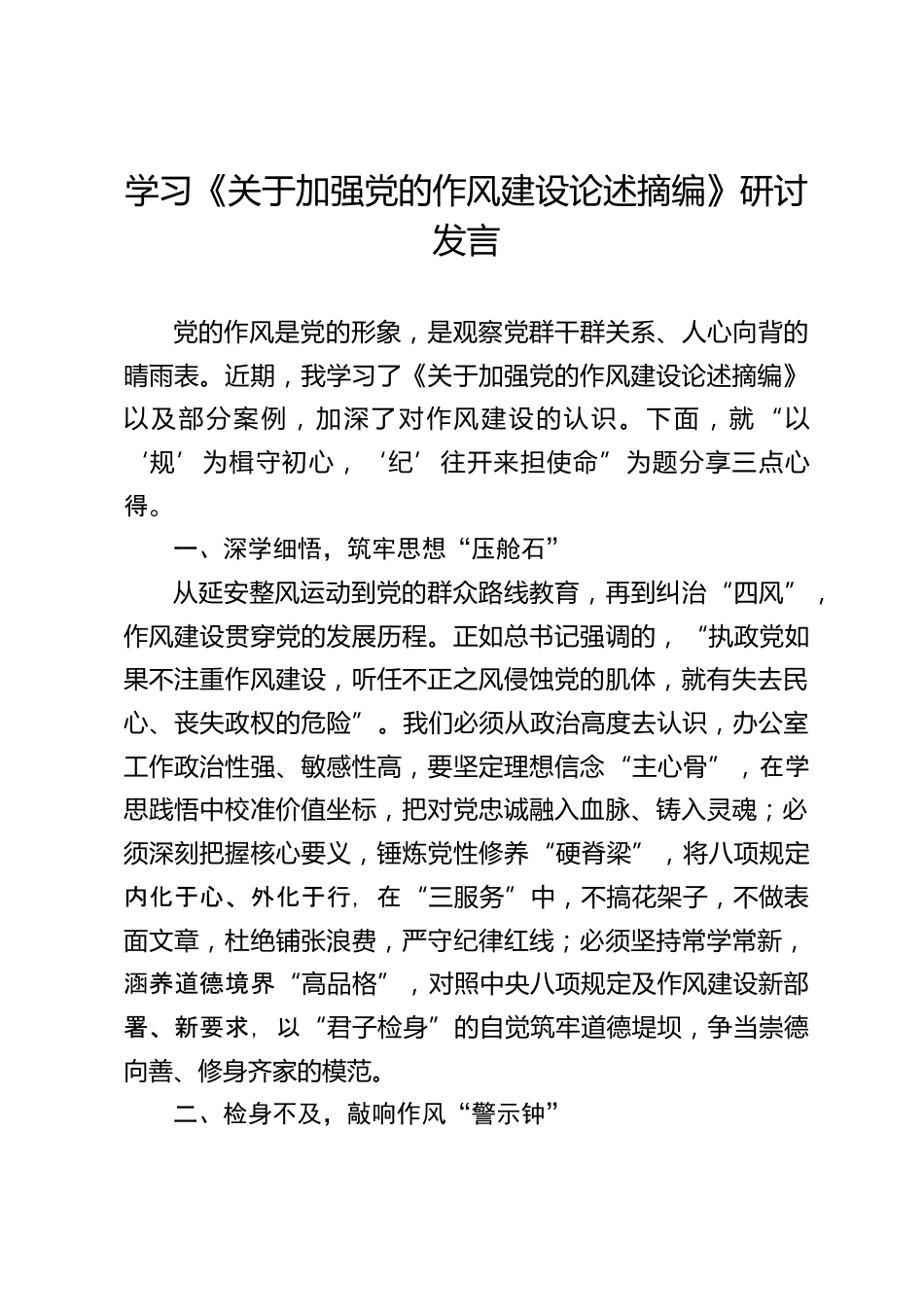 学习《关于加强党的作风建设论述摘编》研讨发言

党的作风是党的形象，是观察党群干群关系、人心向背的晴雨表。近期，我学习了《关于加强党的作风建设论述摘编》以及部分案例，加深了对作风建设的认识。下面，就“以‘规’为楫守初心，‘纪’往开来担使命”为题分享三点心得。

一、深学细悟，筑牢思想“压舱石”

从延安整风运动到党的群众路线教育，再到纠治“四风”，作风建设贯穿党的发展历程。正如总书记强调的，“执政党如果不注重作风建设，听任不正之风侵蚀党的肌体，就有失去民心、丧失政权的危险”。我们必须从政治高度去认识，办公室工作政治性强、敏感性高，要坚定理想信念“主心骨”，在学思践悟中校准价值坐标，把对党忠诚融入血脉、铸入灵魂；必须深刻把握核心要义，锤炼党性修养“硬脊梁”，将八项规定内化于心、外化于行，在“三服务”中，不搞花架子，不做表面文章，杜绝铺张浪费，严守纪律红线；必须坚持常学常新，涵养道德境界“高品格”，对照中央八项规定及作风建设新部署、新要求，以“君子检身”的自觉筑牢道德堤坝，争当崇德向善、修身齐家的模范。

二、检身不及，敲响作风“警示钟”